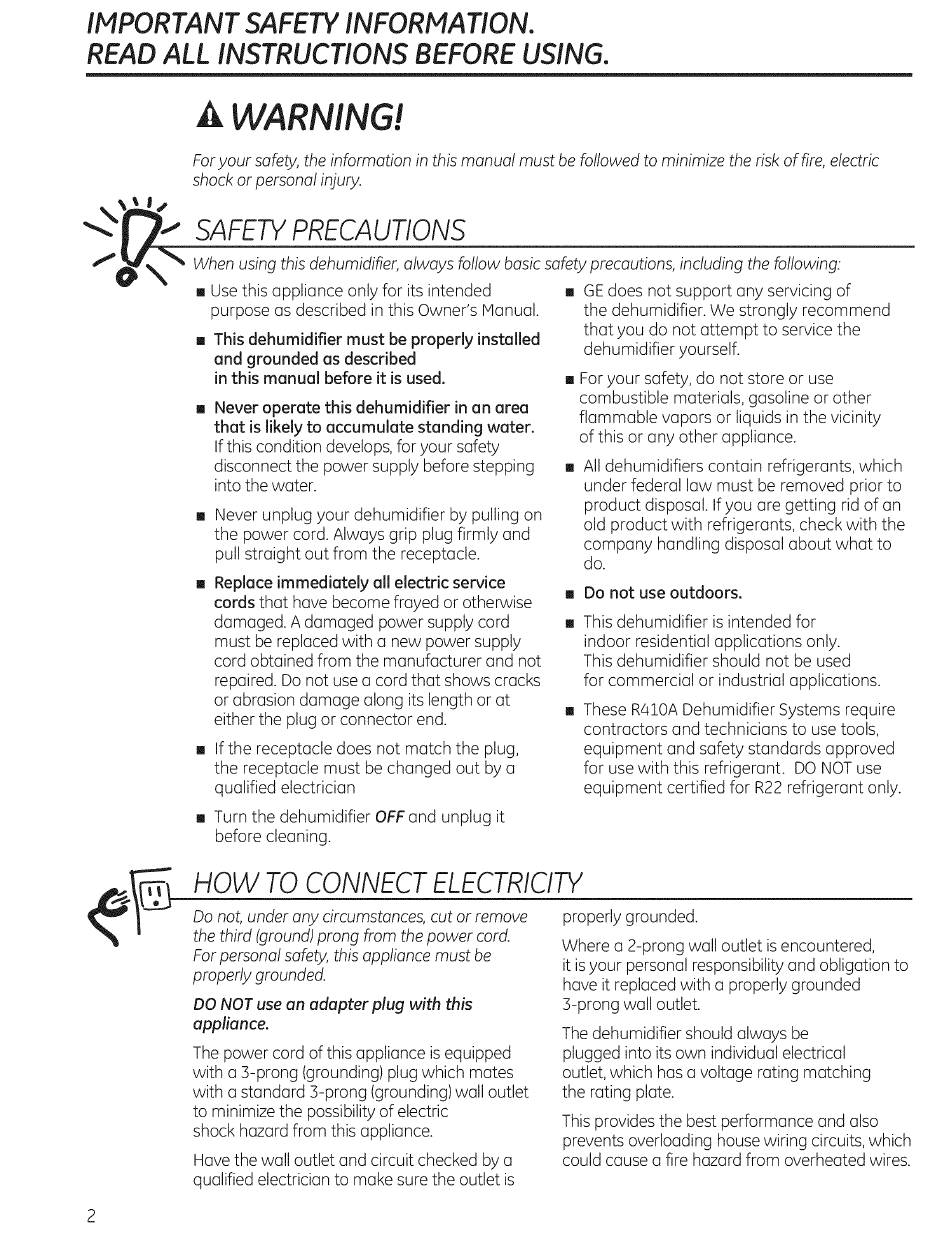 IMPORTANT SAFETY INFORMATION.
READ ALL INSTRUCTIONS BEFORE USING.

WARNING!

For your safety, the information in this manual must be followed to minimize the risk of fire, electric shock or personal injury.

SAFETY PRECAUTIONS

When using this dehumidifier, always follow basic safety precautions, including the following:

■ Use this appliance only for its intended purpose as described in this Owner's Manual.

■ This dehumidifier must be properly installed and grounded as described in this manual before it is used.

■ Never operate this dehumidifier in an area that is likely to accumulate standing water. If this condition develops, for your safety disconnect the power supply before stepping into the water.

■ Never unplug your dehumidifier by pulling on the power cord. Always grip plug firmly and pull straight out from the receptacle.

■ Replace immediately all electric service cords that have become frayed or otherwise damaged. A damaged power supply cord must be replaced with a new power supply cord obtained from the manufacturer and not repaired. Do not use a cord that shows cracks or abrasion damage along its length or at either the plug or connector end.

■ If the receptacle does not match the plug, the receptacle must be changed out by a qualified electrician

■ Turn the dehumidifier OFF and unplug it before cleaning.

■ GE does not support any servicing of the dehumidifier. We strongly recommend that you do not attempt to service the dehumidifier yourself.

■ For your safety, do not store or use combustible materials, gasoline or other flammable vapors or liquids in the vicinity of this or any other appliance.

■ All dehumidifiers contain refrigerants, which under federal law must be removed prior to product disposal. If you are getting rid of an old product with refrigerants, check with the company handling disposal about what to do.

■ Do not use outdoors.

■ This dehumidifier is intended for indoor residential applications only. This dehumidifier should not be used for commercial or industrial applications.

■ These R410A Dehumidifier Systems require contractors and technicians to use tools, equipment and safety standards approved for use with this refrigerant. DO NOT use equipment certified for R22 refrigerant only.

HOW TO CONNECT ELECTRICITY

Do not, under any circumstances, cut or remove the third (ground) prong from the power cord. For personal safety, this appliance must be properly grounded.

DO NOT use an adapter plug with this appliance.

The power cord of this appliance is equipped with a 3-prong (grounding) plug which mates with a standard 3-prong (grounding) wall outlet to minimize the possibility of electric shock hazard from this appliance.

Have the wall outlet and circuit checked by a qualified electrician to make sure the outlet is properly grounded.

Where a 2-prong wall outlet is encountered, it is your personal responsibility and obligation to have it replaced with a properly grounded 3-prong wall outlet.

The dehumidifier should always be plugged into its own individual electrical outlet, which has a voltage rating matching the rating plate.

This provides the best performance and also prevents overloading house wiring circuits, which could cause a fire hazard from overheated wires.

2